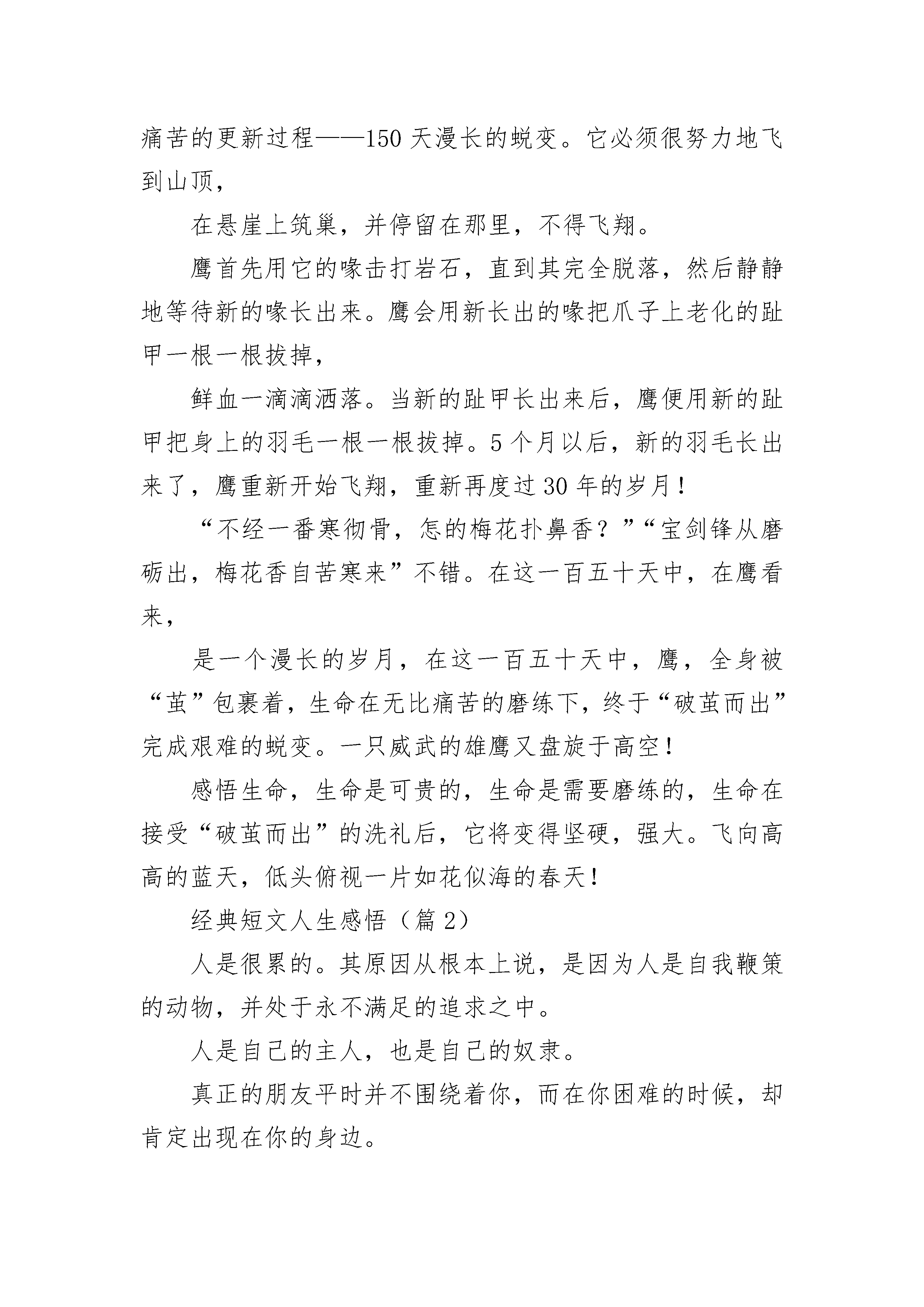 痛苦的更新过程——150天漫长的蜕变。它必须很努力地飞到山顶，

在悬崖上筑巢，并停留在那里，不得飞翔。

鹰首先用它的喙击打岩石，直到其完全脱落，然后静静地等待新的喙长出来。鹰会用新长出的喙把爪子上老化的趾甲一根一根拔掉，

鲜血一滴滴洒落。当新的趾甲长出来后，鹰便用新的趾甲把身上的羽毛一根一根拔掉。5个月以后，新的羽毛长出来了，鹰重新开始飞翔，重新再度过30年的岁月！

“不经一番寒彻骨，怎的梅花扑鼻香？”“宝剑锋从磨砺出，梅花香自苦寒来”不错。在这一百五十天中，在鹰看来，

是一个漫长的岁月，在这一百五十天中，鹰，全身被“茧”包裹着，生命在无比痛苦的磨练下，终于“破茧而出”完成艰难的蜕变。一只威武的雄鹰又盘旋于高空！

感悟生命，生命是可贵的，生命是需要磨练的，生命在接受“破茧而出”的洗礼后，它将变得坚硬，强大。飞向高高的蓝天，低头俯视一片如花似海的春天！

经典短文人生感悟（篇2）

人是很累的。其原因从根本上说，是因为人是自我鞭策的动物，并处于永不满足的追求之中。

人是自己的主人，也是自己的奴隶。

真正的朋友平时并不围绕着你，而在你困难的时候，却肯定出现在你的身边。